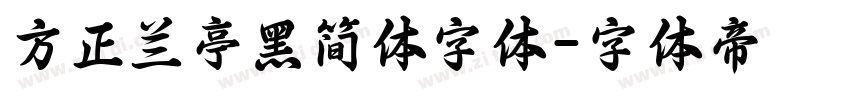 方正兰亭黑简体字体-字体帝